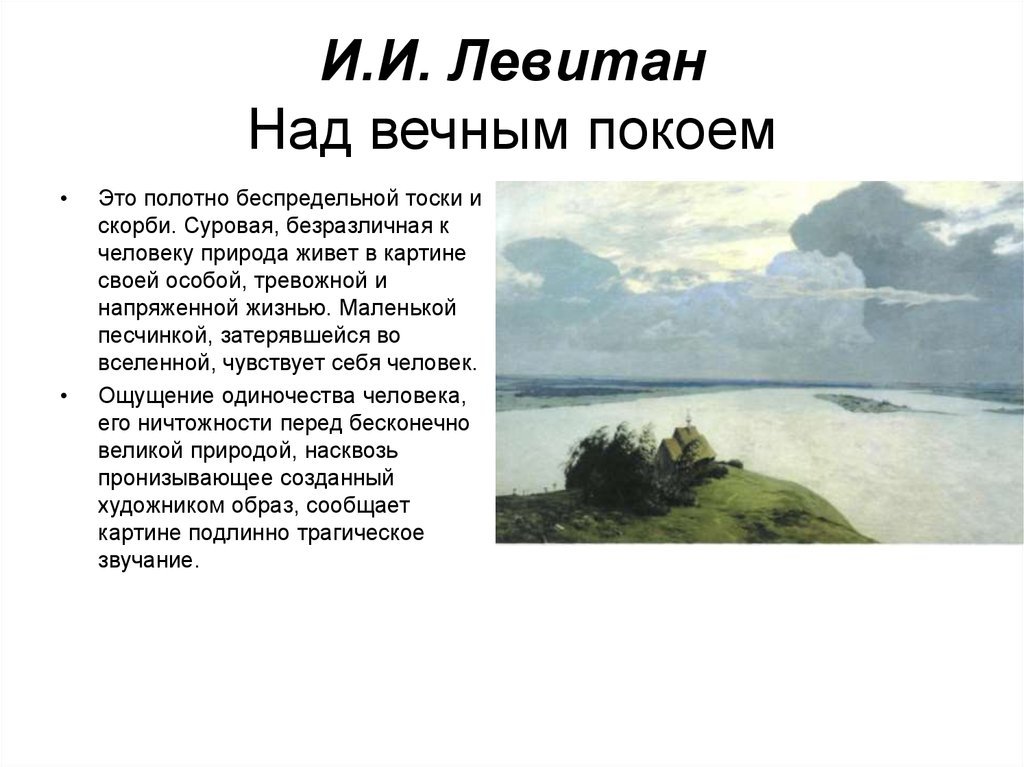 И.И. Левитан
Над вечным покоем

• Это полотно беспредельной тоски и скорби. Суровая, безразличная к человеку природа живет в картине своей особой, тревожной и напряженной жизнью. Маленькой песчинкой, затерявшейся во вселенной, чувствует себя человек.
• Ощущение одиночества человека, его ничтожности перед бесконечно великой природой, насквозь пронизывающее созданный художником образ, сообщает картине подлинно трагическое звучание.